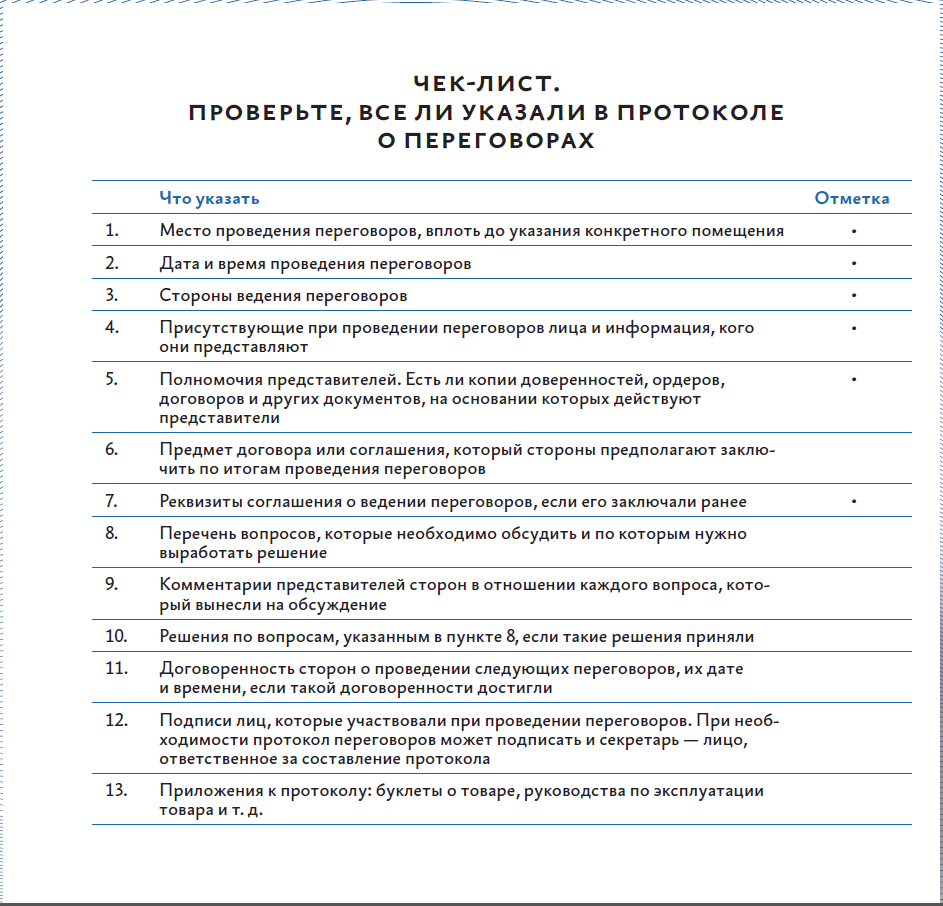 ЧЕК-ЛИСТ.
ПРОВЕРЬТЕ, ВСЕ ЛИ УКАЗАЛИ В ПРОТОКОЛЕ О ПЕРЕГОВОРАХ

| | Что указать | Отметка |
|---|---|---|
| 1. | Место проведения переговоров, вплоть до указания конкретного помещения | • |
| 2. | Дата и время проведения переговоров | • |
| 3. | Стороны ведения переговоров | • |
| 4. | Присутствующие при проведении переговоров лица и информация, кого они представляют | • |
| 5. | Полномочия представителей. Есть ли копии доверенностей, ордеров, договоров и других документов, на основании которых действуют представители | • |
| 6. | Предмет договора или соглашения, который стороны предполагают заключить по итогам проведения переговоров | |
| 7. | Реквизиты соглашения о ведении переговоров, если его заключали ранее | • |
| 8. | Перечень вопросов, которые необходимо обсудить и по которым нужно выработать решение | |
| 9. | Комментарии представителей сторон в отношении каждого вопроса, который вынесли на обсуждение | |
| 10. | Решения по вопросам, указанным в пункте 8, если такие решения приняли | |
| 11. | Договоренность сторон о проведении следующих переговоров, их дате и времени, если такой договоренности достигли | |
| 12. | Подписи лиц, которые участвовали при проведении переговоров. При необходимости протокол переговоров может подписать и секретарь — лицо, ответственное за составление протокола | |
| 13. | Приложения к протоколу: буклеты о товаре, руководства по эксплуатации товара и т. д. | |